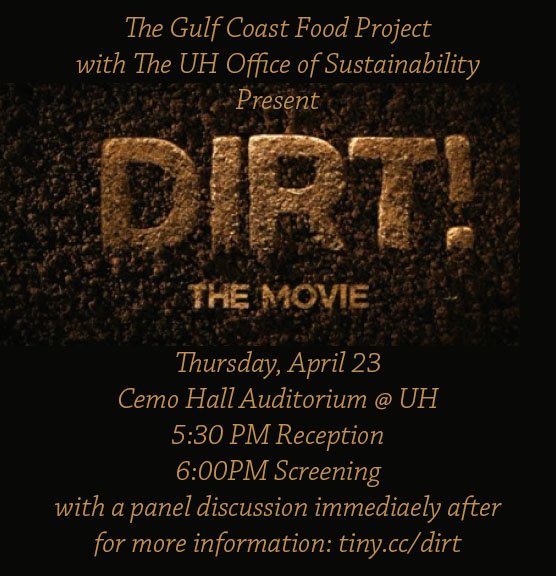 The Gulf Coast Food Project
with The UH Office of Sustainability
Present

DIRT!
THE MOVIE

Thursday, April 23
Cemo Hall Auditorium @ UH
5:30 PM Reception
6:00PM Screening
with a panel discussion immediaely after
for more information: tiny.cc/dirt